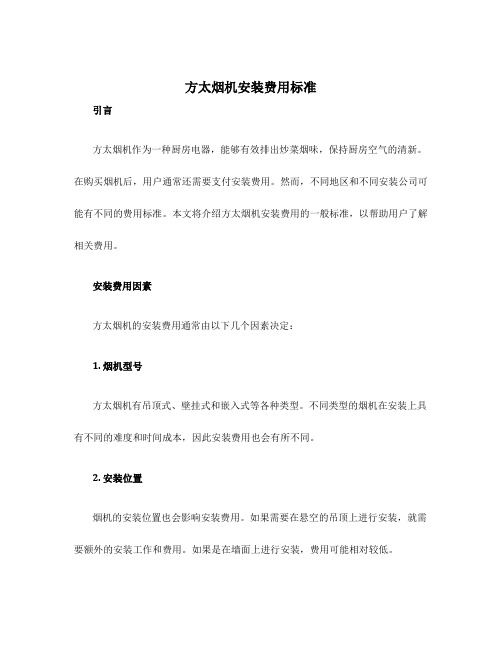 方太烟机安装费用标准

引言

方太烟机作为一种厨房电器，能够有效排出炒菜烟味，保持厨房空气的清新。在购买烟机后，用户通常还需要支付安装费用。然而，不同地区和不同安装公司可能有不同的费用标准。本文将介绍方太烟机安装费用的一般标准，以帮助用户了解相关费用。

安装费用因素

方太烟机的安装费用通常由以下几个因素决定：

1. 烟机型号

方太烟机有吊顶式、壁挂式和嵌入式等各种类型。不同类型的烟机在安装上具有不同的难度和时间成本，因此安装费用也会有所不同。

2. 安装位置

烟机的安装位置也会影响安装费用。如果需要在悬空的吊顶上进行安装，就需要额外的安装工作和费用。如果是在墙面上进行安装，费用可能相对较低。